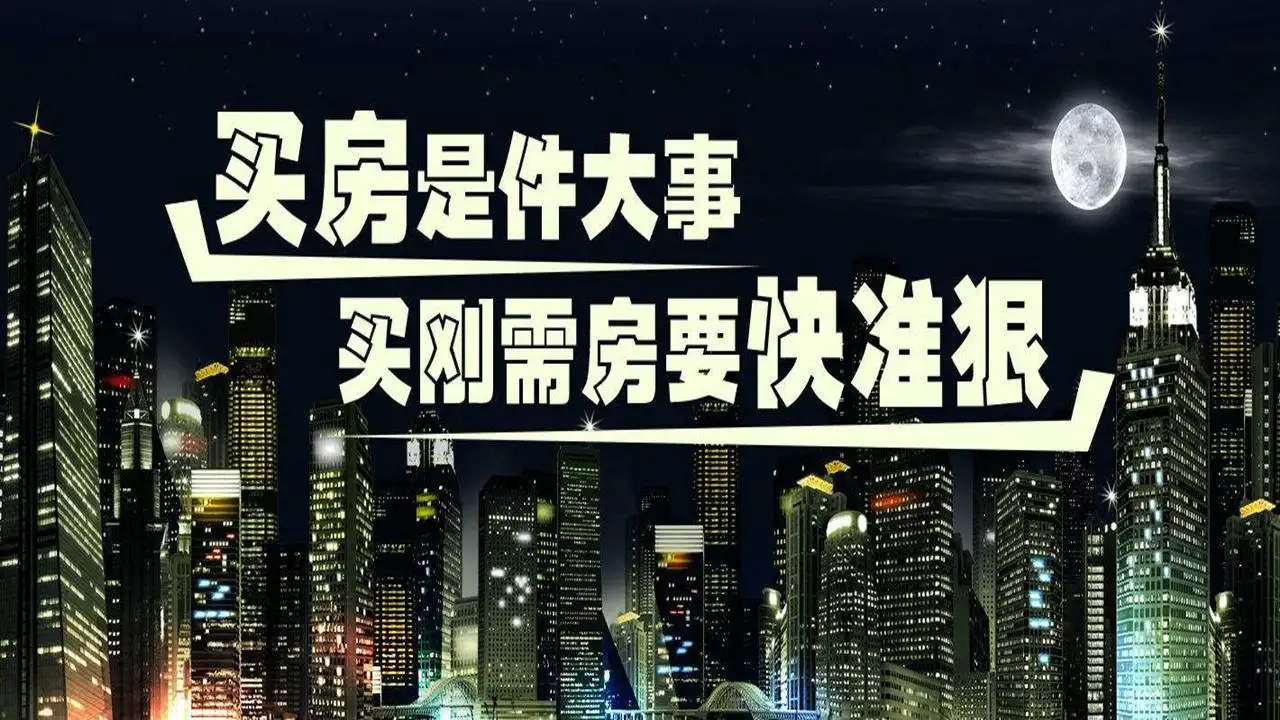 买房是件大事
买刚需房要快准狠